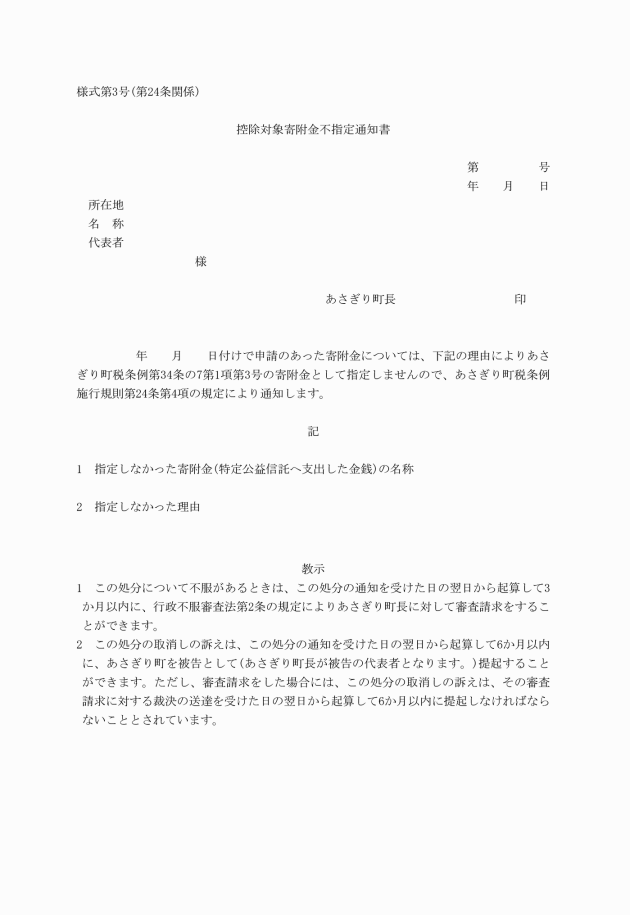 様式第3号(第24条関係)

控除対象寄附金不指定通知書

第　　　　号
年　　月　　日

所在地
名　称
代表者
様

あさぎり町長　　　　　　　　印

年　　月　　日付けで申請のあった寄附金については、下記の理由によりあさぎり町税条例第34条の7第1項第3号の寄附金として指定しませんので、あさぎり町税条例施行規則第24条第4項の規定により通知します。

記

1　指定しなかった寄附金(特定公益信託へ支出した金銭)の名称

2　指定しなかった理由

教示
1　この処分について不服があるときは、この処分の通知を受けた日の翌日から起算して3か月以内に、行政不服審査法第2条の規定によりあさぎり町長に対して審査請求をすることができます。
2　この処分の取消しの訴えは、この処分の通知を受けた日の翌日から起算して6か月以内に、あさぎり町を被告として(あさぎり町長が被告の代表者となります。)提起することができます。ただし、審査請求をした場合には、この処分の取消しの訴えは、その審査請求に対する裁決の送達を受けた日の翌日から起算して6か月以内に提起しなければならないこととされています。